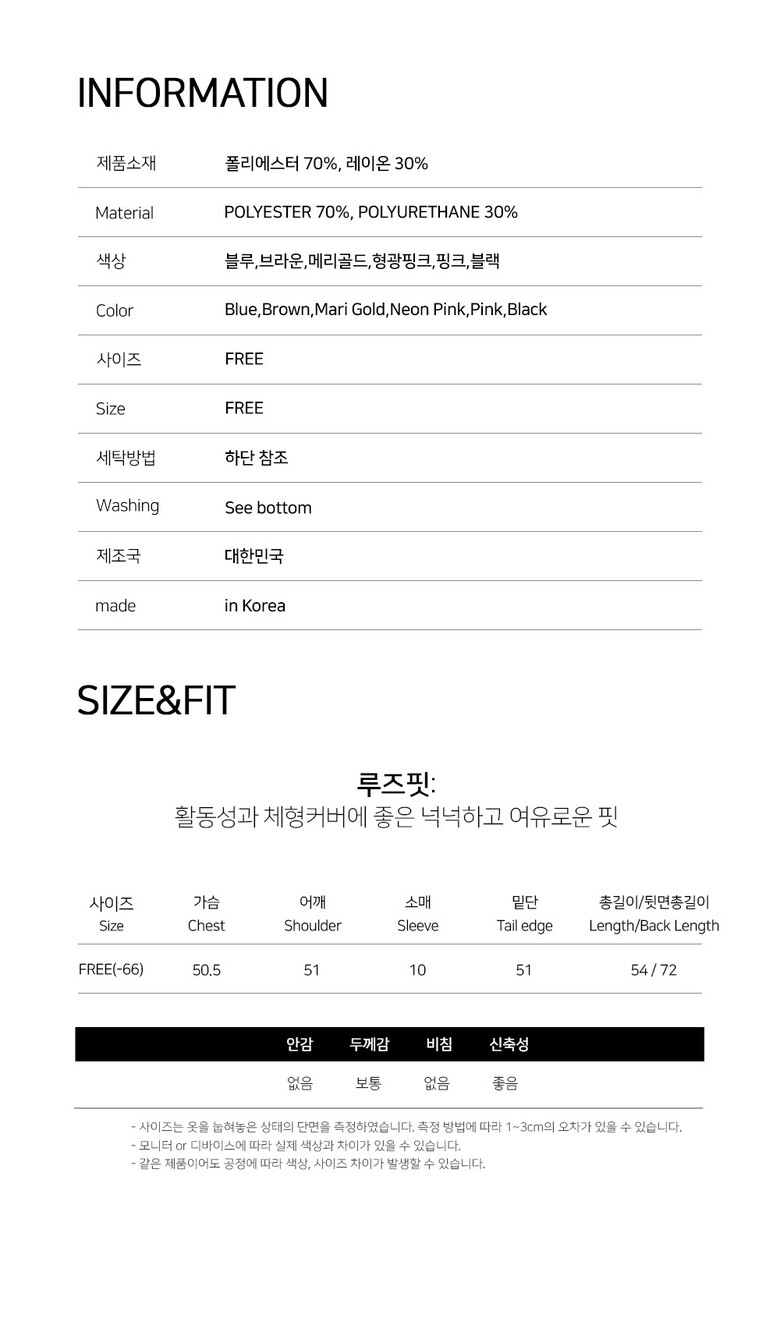 INFORMATION

| 제품소재 | 폴리에스터 70%, 레이온 30% |
|---|---|
| Material | POLYESTER 70%, POLYURETHANE 30% |
| 색상 | 블루,브라운,메리골드,형광핑크,핑크,블랙 |
| Color | Blue,Brown,Mari Gold,Neon Pink,Pink,Black |
| 사이즈 | FREE |
| Size | FREE |
| 세탁방법 | 하단 참조 |
| Washing | See bottom |
| 제조국 | 대한민국 |
| made | in Korea |

SIZE&FIT

루즈핏:
활동성과 체형커버에 좋은 넉넉하고 여유로운 핏

| 사이즈 Size | 가슴 Chest | 어깨 Shoulder | 소매 Sleeve | 밑단 Tail edge | 총길이/뒷면총길이 Length/Back Length |
|---|---|---|---|---|---|
| FREE(-66) | 50.5 | 51 | 10 | 51 | 54 / 72 |

| 안감 | 두께감 | 비침 | 신축성 |
|---|---|---|---|
| 없음 | 보통 | 없음 | 좋음 |

- 사이즈는 옷을 눕혀놓은 상태의 단면을 측정하였습니다. 측정 방법에 따라 1~3cm의 오차가 있을 수 있습니다.
- 모니터 or 디바이스에 따라 실제 색상과 차이가 있을 수 있습니다.
- 같은 제품이어도 공정에 따라 색상, 사이즈 차이가 발생할 수 있습니다.